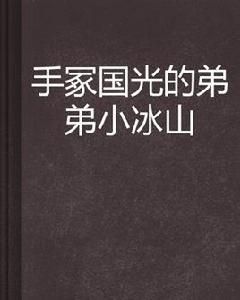 手冢国光的弟弟小冰山